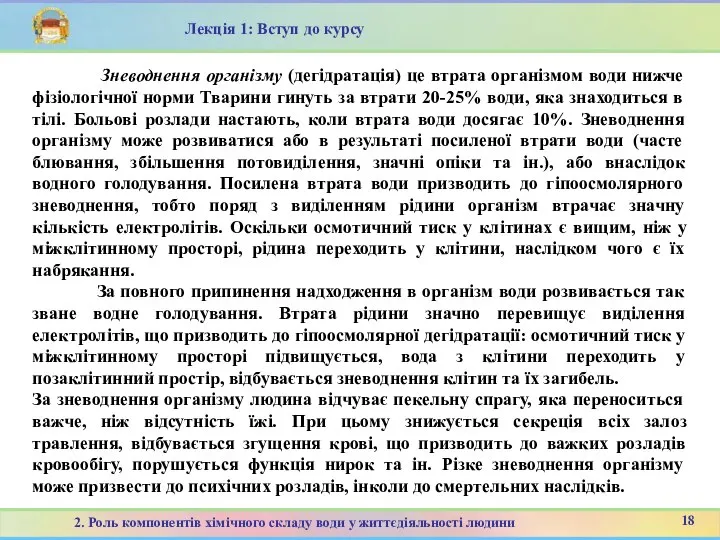 Лекція 1: Вступ до курсу

Зневоднення організму (дегідратація) це втрата організмом води нижче фізіологічної норми Тварини гинуть за втрати 20-25% води, яка знаходиться в тілі. Больові розлади настають, коли втрата води досягає 10%. Зневоднення організму може розвиватися або в результаті посиленої втрати води (часте блювання, збільшення потовиділення, значні опіки та ін.), або внаслідок водного голодування. Посилена втрата води призводить до гіпоосмолярного зневоднення, тобто поряд з виділенням рідини організм втрачає значну кількість електролітів. Оскільки осмотичний тиск у клітинах є вищим, ніж у міжклітинному просторі, рідина переходить у клітини, наслідком чого є їх набрякання.

За повного припинення надходження в організм води розвивається так зване водне голодування. Втрата рідини значно перевищує виділення електролітів, що призводить до гіпоосмолярної дегідратації: осмотичний тиск у міжклітинному просторі підвищується, вода з клітини переходить у позаклітинний простір, відбувається зневоднення клітин та їх загибель.

За зневоднення організму людина відчуває пекельну спрагу, яка переноситься важче, ніж відсутність їжі. При цьому знижується секреція всіх залоз травлення, відбувається згущення крові, що призводить до важких розладів кровообігу, порушується функція нирок та ін. Різке зневоднення організму може призвести до психічних розладів, інколи до смертельних наслідків.

2. Роль компонентів хімічного складу води у життєдіяльності людини

18